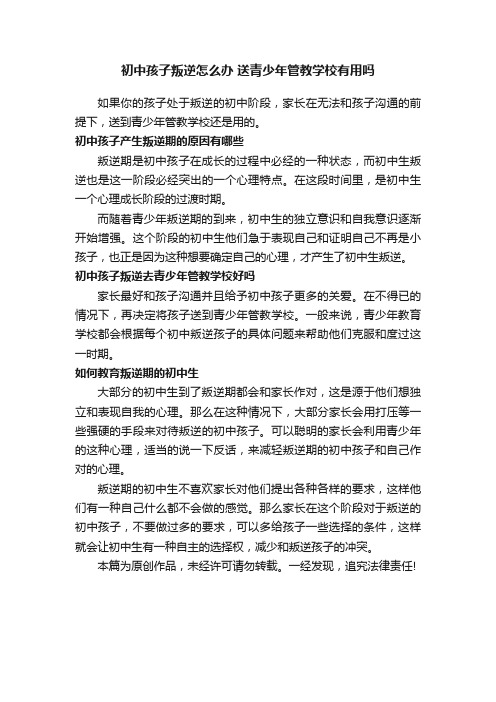 初中孩子叛逆怎么办 送青少年管教学校有用吗

如果你的孩子处于叛逆的初中阶段，家长在无法和孩子沟通的前提下，送到青少年管教学校还是用的。

初中孩子产生叛逆期的原因有哪些

叛逆期是初中孩子在成长的过程中必经的一种状态，而初中生叛逆也是这一阶段必经突出的一个心理特点。在这段时间里，是初中生一个心理成长阶段的过渡时期。

而随着青少年叛逆期的到来，初中生的独立意识和自我意识逐渐开始增强。这个阶段的初中生他们急于表现自己和证明自己不再是小孩子，也正是因为这种想要确定自己的心理，才产生了初中生叛逆。

初中孩子叛逆去青少年管教学校好吗

家长最好和孩子沟通并且给予初中孩子更多的关爱。在不得已的情况下，再决定将孩子送到青少年管教学校。一般来说，青少年教育学校都会根据每个初中叛逆孩子的具体问题来帮助他们克服和度过这一时期。

如何教育叛逆期的初中生

大部分的初中生到了叛逆期都会和家长作对，这是源于他们想独立和表现自我的心理。那么在这种情况下，大部分家长会用打压等一些强硬的手段来对待叛逆的初中孩子。可以聪明的家长会利用青少年的这种心理，适当的说一下反话，来减轻叛逆期的初中孩子和自己作对的心理。

叛逆期的初中生不喜欢家长对他们提出各种各样的要求，这样他们有一种自己什么都不会做的感觉。那么家长在这个阶段对于叛逆的初中孩子，不要做过多的要求，可以多给孩子一些选择的条件，这样就会让初中生有一种自主的选择权，减少和叛逆孩子的冲突。

本篇为原创作品，未经许可请勿转载。一经发现，追究法律责任!